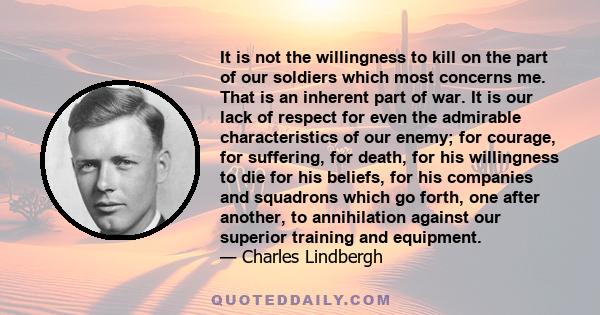 It is not the willingness to kill on the part of our soldiers which most concerns me. That is an inherent part of war. It is our lack of respect for even the admirable characteristics of our enemy; for courage, for suffering, for death, for his willingness to die for his beliefs, for his companies and squadrons which go forth, one after another, to annihilation against our superior training and equipment.
— Charles Lindbergh

QUOTEDDAILY.COM